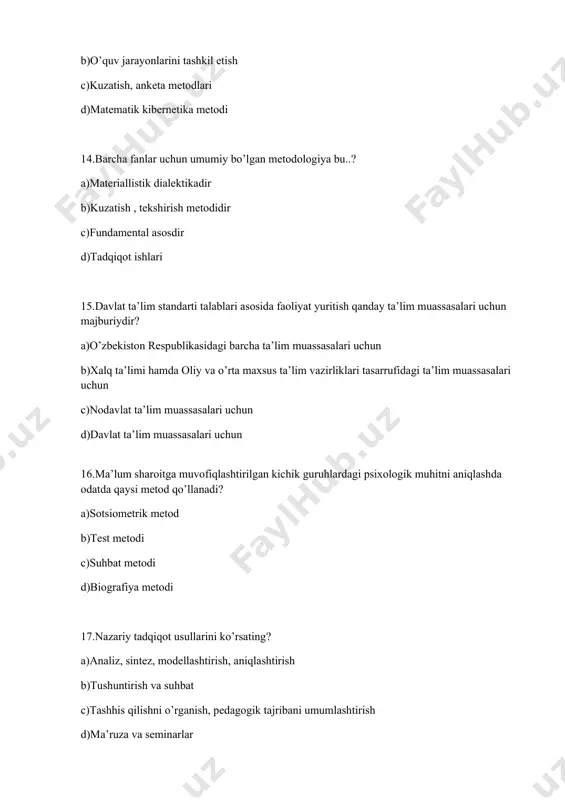 b)O'quv jarayonlarini tashkil etish

c)Kuzatish, anketa metodlari

d)Matematik kibernetika metodi

14.Barcha fanlar uchun umumiy bo'lgan metodologiya bu..?

a)Materiallistik dialektikadir

b)Kuzatish , tekshirish metodidir

c)Fundamental asosdir

d)Tadqiqot ishlari

15.Davlat ta'lim standarti talablari asosida faoliyat yuritish qanday ta'lim muassasalari uchun majburiydir?

a)O'zbekiston Respublikasidagi barcha ta'lim muassasalari uchun

b)Xalq ta'limi hamda Oliy va o'rta maxsus ta'lim vazirliklari tasarrufidagi ta'lim muassasalari uchun

c)Nodavlat ta'lim muassasalari uchun

d)Davlat ta'lim muassasalari uchun

16.Ma'lum sharoitga muvofiqlashtirilgan kichik guruhlardagi psixologik muhitni aniqlashda odatda qaysi metod qo'llanadi?

a)Sotsiometrik metod

b)Test metodi

c)Suhbat metodi

d)Biografiya metodi

17.Nazariy tadqiqot usullarini ko'rsating?

a)Analiz, sintez, modellashtirish, aniqlashtirish

b)Tushuntirish va suhbat

c)Tashhis qilishni o'rganish, pedagogik tajribani umumlashtirish

d)Ma'ruza va seminarlar

FaylHub.uz FaylHub.uz FaylHub.uz